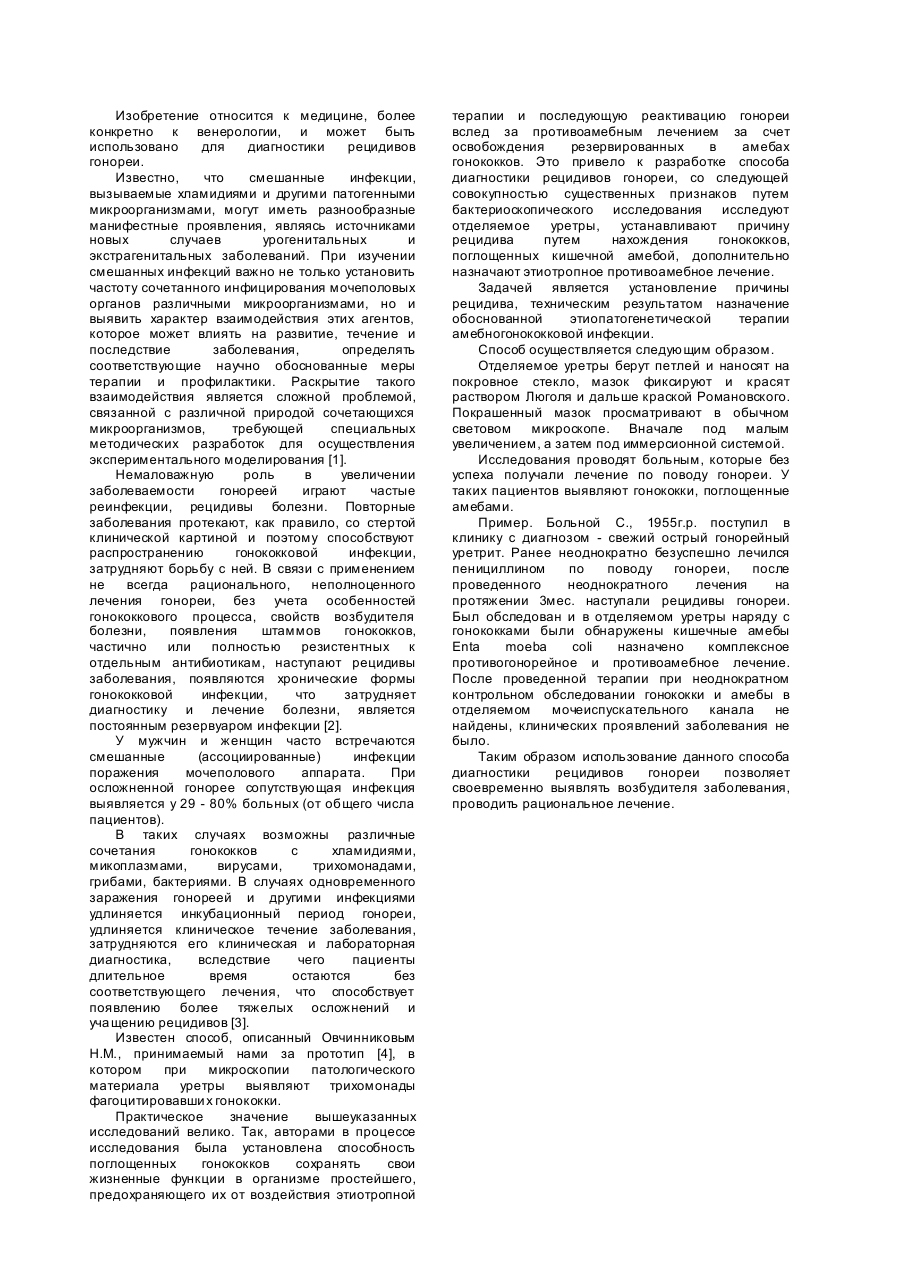 Изобретение относится к медицине, более конкретно к венерологии, и может быть использовано для диагностики рецидивов гонореи.

Известно, что смешанные инфекции, вызываемые хламидиями и другими патогенными микроорганизмами, могут иметь разнообразные манифестные проявления, являясь источниками новых случаев урогенитальных и экстрагенитальных заболеваний. При изучении смешанных инфекций важно не только установить частоту сочетанного инфицирования мочеполовых органов различными микроорганизмами, но и выявить характер взаимодействия этих агентов, которое может влиять на развитие, течение и последствие заболевания, определять соответствующие научно обоснованные меры терапии и профилактики. Раскрытие такого взаимодействия является сложной проблемой, связанной с различной природой сочетающихся микроорганизмов, требующей специальных методических разработок для осуществления экспериментального моделирования [1].

Немаловажную роль в увеличении заболеваемости гонореей играют частые реинфекции, рецидивы болезни. Повторные заболевания протекают, как правило, со стертой клинической картиной и поэтому способствуют распространению гонококковой инфекции, затрудняют борьбу с ней. В связи с применением не всегда рационального, неполноценного лечения гонореи, без учета особенностей гонококкового процесса, свойств возбудителя болезни, появления штаммов гонококков, частично или полностью резистентных к отдельным антибиотикам, наступают рецидивы заболевания, появляются хронические формы гонококковой инфекции, что затрудняет диагностику и лечение болезни, является постоянным резервуаром инфекции [2].

У мужчин и женщин часто встречаются смешанные (ассоциированные) инфекции поражения мочеполового аппарата. При осложненной гонорее сопутствующая инфекция выявляется у 29 - 80% больных (от общего числа пациентов).

В таких случаях возможны различные сочетания гонококков с хламидиями, микоплазмами, вирусами, трихомонадами, грибами, бактериями. В случаях одновременного заражения гонореей и другими инфекциями удлиняется инкубационный период гонореи, удлиняется клиническое течение заболевания, затрудняются его клиническая и лабораторная диагностика, вследствие чего пациенты длительное время остаются без соответствующего лечения, что способствует появлению более тяжелых осложнений и учащению рецидивов [3].

Известен способ, описанный Овчинниковым Н.М., принимаемый нами за прототип [4], в котором при микроскопии патологического материала уретры выявляют трихомонады фагоцитировавших гонококки.

Практическое значение вышеуказанных исследований велико. Так, авторами в процессе исследования была установлена способность поглощенных гонококков сохранять свои жизненные функции в организме простейшего, предохраняющего их от воздействия этиотропной терапии и последующую реактивацию гонореи вслед за противоамебным лечением за счет освобождения резервированных в амебах гонококков. Это привело к разработке способа диагностики рецидивов гонореи, со следующей совокупностью существенных признаков путем бактериоскопического исследования исследуют отделяемое уретры, устанавливают причину рецидива путем нахождения гонококков, поглощенных кишечной амебой, дополнительно назначают этиотропное противоамебное лечение.

Задачей является установление причины рецидива, техническим результатом назначение обоснованной этиопатогенетической терапии амебногонококковой инфекции.

Способ осуществляется следующим образом.

Отделяемое уретры берут петлей и наносят на покровное стекло, мазок фиксируют и красят раствором Люголя и дальше краской Романовского. Покрашенный мазок просматривают в обычном световом микроскопе. Вначале под малым увеличением, а затем под иммерсионной системой.

Исследования проводят больным, которые без успеха получали лечение по поводу гонореи. У таких пациентов выявляют гонококки, поглощенные амебами.

Пример. Больной С., 1955г.р. поступил в клинику с диагнозом - свежий острый гонорейный уретрит. Ранее неоднократно безуспешно лечился пенициллином по поводу гонореи, после проведенного неоднократного лечения на протяжении 3мес. наступали рецидивы гонореи. Был обследован и в отделяемом уретры наряду с гонококками были обнаружены кишечные амебы Enta moeba coli назначено комплексное противогонорейное и противоамебное лечение. После проведенной терапии при неоднократном контрольном обследовании гонококки и амебы в отделяемом мочеиспускательного канала не найдены, клинических проявлений заболевания не было.

Таким образом использование данного способа диагностики рецидивов гонореи позволяет своевременно выявлять возбудителя заболевания, проводить рациональное лечение.